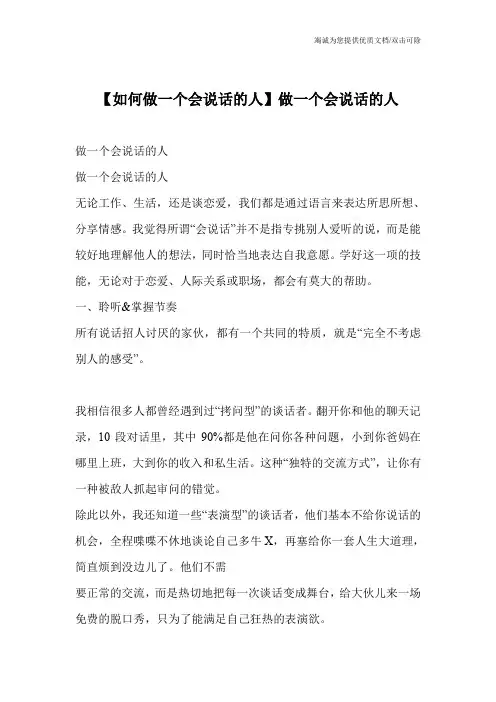 海诚为您提供优质文档/双击可除

【如何做一个会说话的人】做一个会说话的人

做一个会说话的人

做一个会说话的人

无论工作、生活，还是谈恋爱，我们都是通过语言来表达所思所想、分享情感。我觉得所谓“会说话”并不是指专挑别人爱听的说，而是能较好地理解他人的想法，同时恰当地表达自我意愿。学好这一项的技能，无论对于恋爱、人际关系或职场，都会有莫大的帮助。

一、聆听&掌握节奏

所有说话招人讨厌的家伙，都有一个共同的特质，就是“完全不考虑别人的感受”。

我相信很多人都曾经遇到过“拷问型”的谈话者。翻开你和他的聊天记录，10 段对话里，其中 90%都是他在问你各种问题，小到你爸妈在哪里上班，大到你的收入和私生活。这种“独特的交流方式”，让你有一种被敌人抓起审问的错觉。

除此以外，我还知道一些“表演型”的谈话者，他们基本不给你说话的机会，全程喋喋不休地谈论自己多牛 X，再塞给你一套人生大道理，简直烦到没边儿了。他们不需

要正常的交流，而是热切地把每一次谈话变成舞台，给大伙儿来一场免费的脱口秀，只为了能满足自己狂热的表演欲。